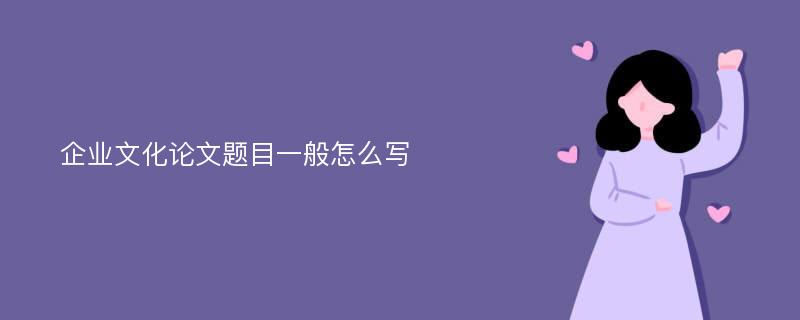 企业文化论文题目一般怎么写